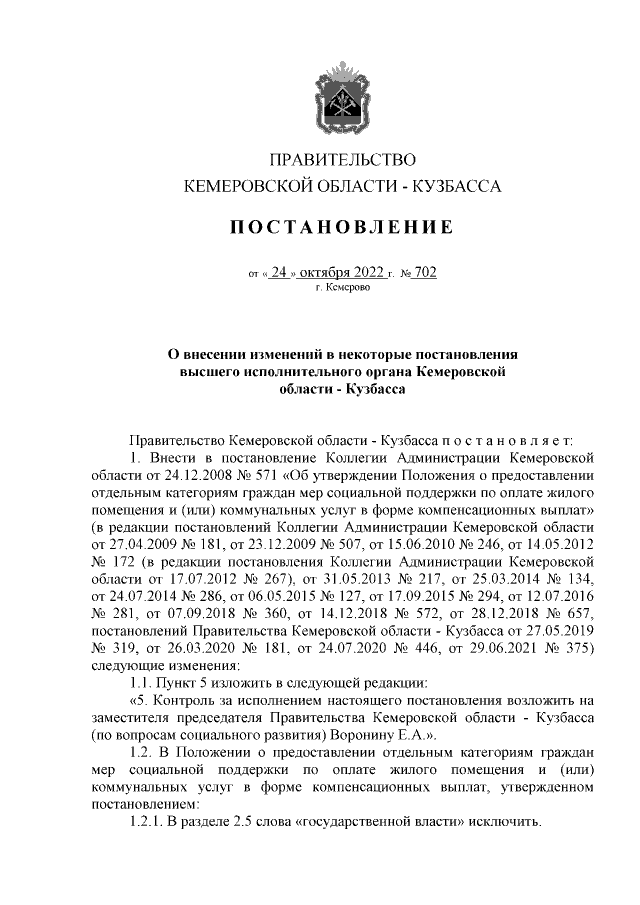 ПРАВИТЕЛЬСТВО
КЕМЕРОВСКОЙ ОБЛАСТИ - КУЗБАССА

ПОСТАНОВЛЕНИЕ

от « 24 » октября 2022 г. № 702
г. Кемерово

О внесении изменений в некоторые постановления высшего исполнительного органа Кемеровской области - Кузбасса

Правительство Кемеровской области - Кузбасса п о с т а н о в л я е т:

1. Внести в постановление Коллегии Администрации Кемеровской области от 24.12.2008 № 571 «Об утверждении Положения о предоставлении отдельным категориям граждан мер социальной поддержки по оплате жилого помещения и (или) коммунальных услуг в форме компенсационных выплат» (в редакции постановлений Коллегии Администрации Кемеровской области от 27.04.2009 № 181, от 23.12.2009 № 507, от 15.06.2010 № 246, от 14.05.2012 № 172 (в редакции постановления Коллегии Администрации Кемеровской области от 17.07.2012 № 267), от 31.05.2013 № 217, от 25.03.2014 № 134, от 24.07.2014 № 286, от 06.05.2015 № 127, от 17.09.2015 № 294, от 12.07.2016 № 281, от 07.09.2018 № 360, от 14.12.2018 № 572, от 28.12.2018 № 657, постановлений Правительства Кемеровской области - Кузбасса от 27.05.2019 № 319, от 26.03.2020 № 181, от 24.07.2020 № 446, от 29.06.2021 № 375) следующие изменения:

1.1. Пункт 5 изложить в следующей редакции:

«5. Контроль за исполнением настоящего постановления возложить на заместителя председателя Правительства Кемеровской области - Кузбасса (по вопросам социального развития) Воронину Е.А.».

1.2. В Положении о предоставлении отдельным категориям граждан мер социальной поддержки по оплате жилого помещения и (или) коммунальных услуг в форме компенсационных выплат, утвержденном постановлением:

1.2.1. В разделе 2.5 слова «государственной власти» исключить.